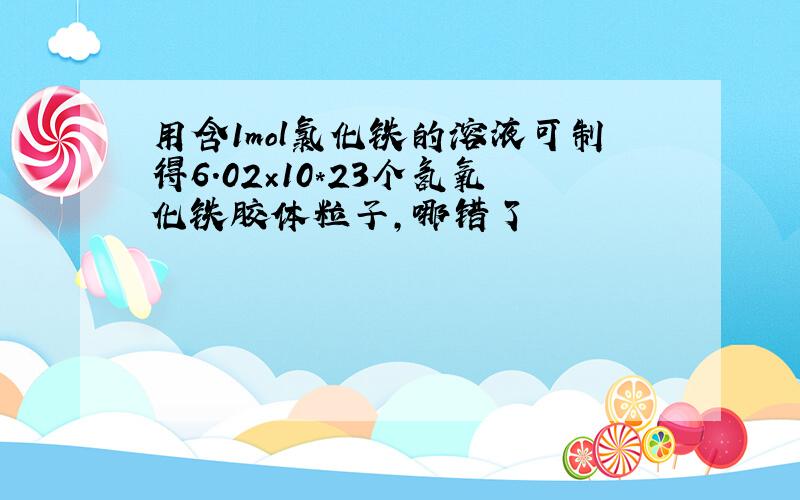 用含1mol氯化铁的溶液可制得6.02×10*23个氢氧化铁胶体粒子,哪错了